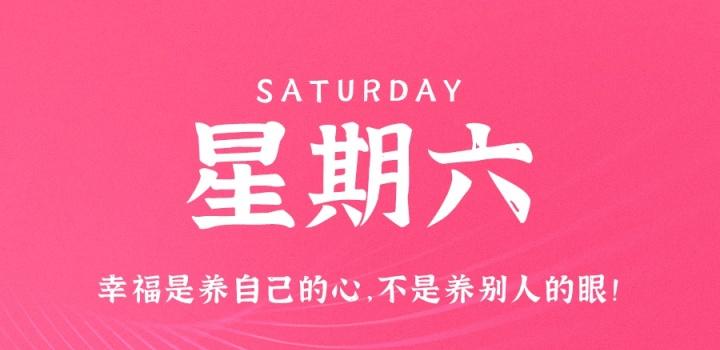 SATURDAY

星期六

幸福是养自己的心,不是养别人的眼!